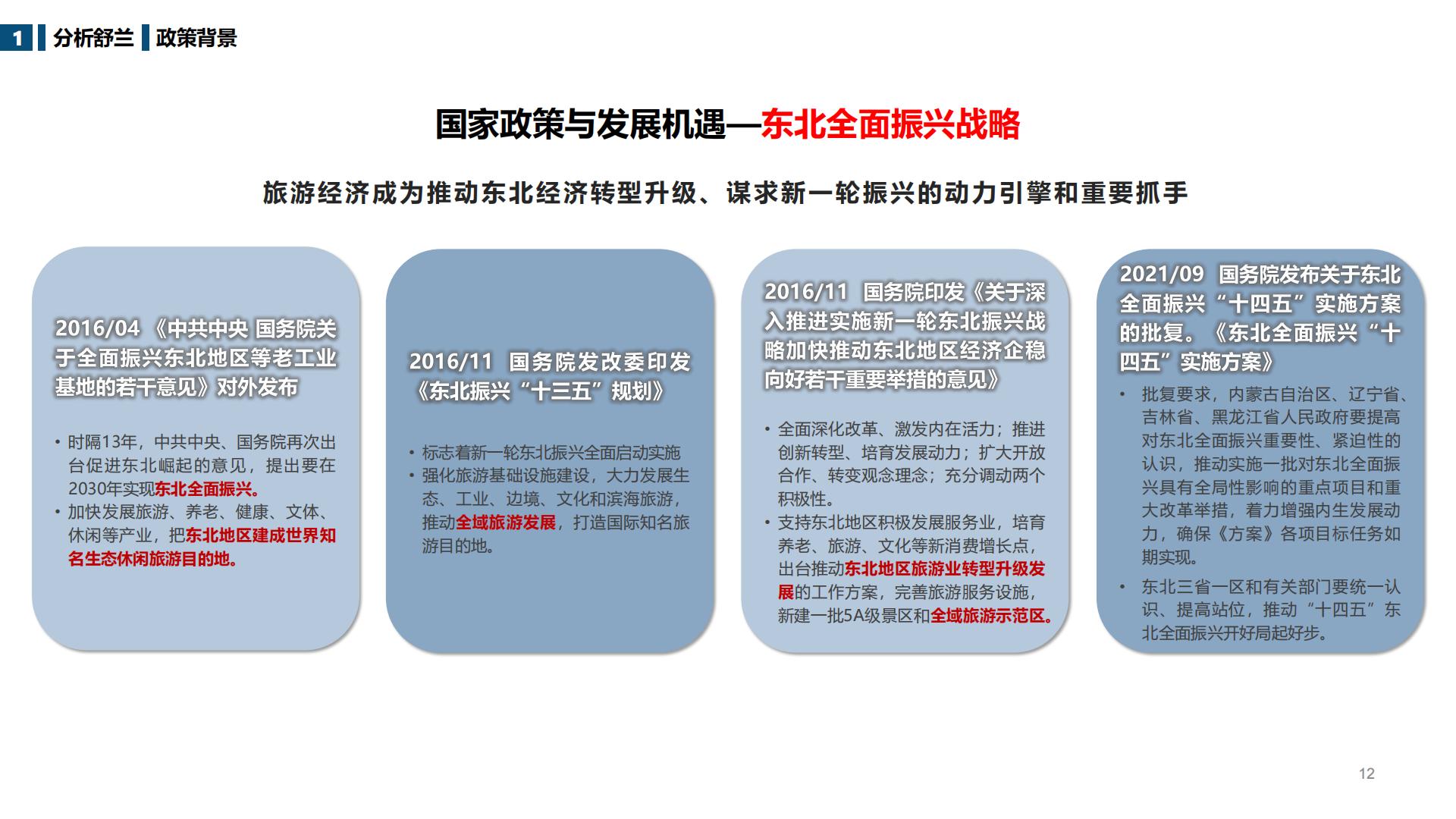 1 分析舒兰 政策背景

国家政策与发展机遇—东北全面振兴战略

旅游经济成为推动东北经济转型升级、谋求新一轮振兴的动力引擎和重要抓手

2016/04 《中共中央 国务院关于全面振兴东北地区等老工业基地的若干意见》对外发布

• 时隔13年，中共中央、国务院再次出台促进东北崛起的意见，提出要在2030年实现东北全面振兴。
• 加快发展旅游、养老、健康、文体、休闲等产业，把东北地区建成世界知名生态休闲旅游目的地。

2016/11 国务院发改委印发《东北振兴“十三五”规划》

• 标志着新一轮东北振兴全面启动实施
• 强化旅游基础设施建设，大力发展生态、工业、边境、文化和滨海旅游，推动全域旅游发展，打造国际知名旅游目的地。

2016/11 国务院印发《关于深入推进实施新一轮东北振兴战略加快推动东北地区经济企稳向好若干重要举措的意见》

• 全面深化改革、激发内在活力；推进创新转型、培育发展动力；扩大开放合作、转变观念理念；充分调动两个积极性。
• 支持东北地区积极发展服务业，培育养老、旅游、文化等新消费增长点，出台推动东北地区旅游业转型升级发展的工作方案，完善旅游服务设施，新建一批5A级景区和全域旅游示范区。

2021/09 国务院发布关于东北全面振兴“十四五”实施方案的批复。《东北全面振兴“十四五”实施方案》

• 批复要求，内蒙古自治区、辽宁省、吉林省、黑龙江省人民政府要提高对东北全面振兴重要性、紧迫性的认识，推动实施一批对东北全面振兴具有全局性影响的重点项目和重大改革举措，着力增强内生发展动力，确保《方案》各项目标任务如期实现。
• 东北三省一区和有关部门要统一认识、提高站位，推动“十四五”东北全面振兴开好局起好步。

12